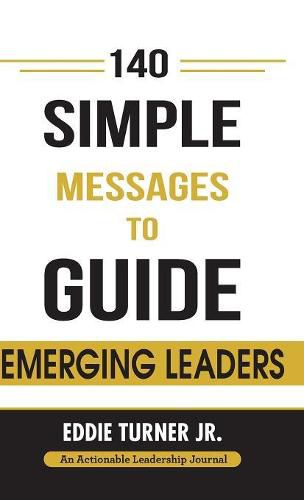 140
SIMPLE
MESSAGES
TO
GUIDE
EMERGING LEADERS

EDDIE TURNER JR.
An Actionable Leadership Journal